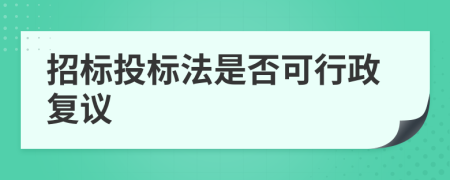 招标投标法是否可行政复议